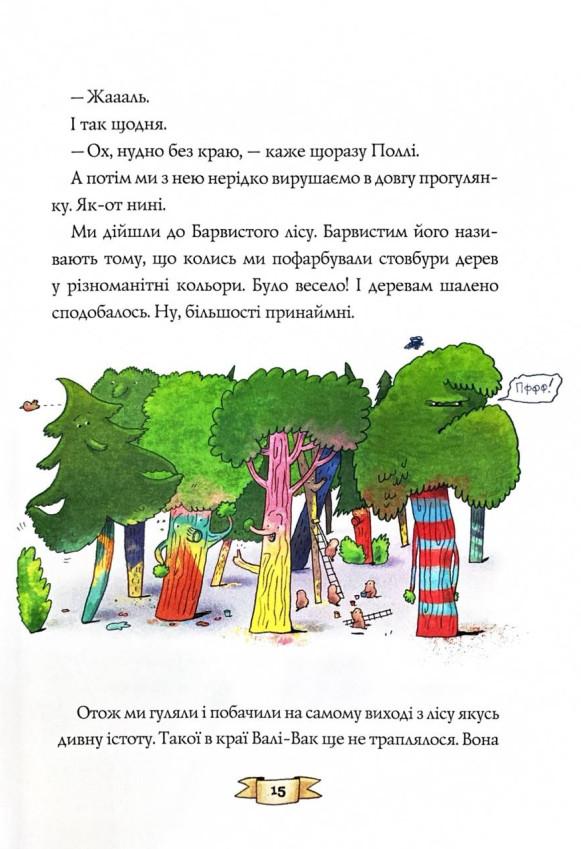 — Жаааль.

І так щодня.

— Ох, нудно без краю, — каже щоразу Поллі.

А потім ми з нею нерідко вирушаємо в довгу прогулянку. Як-от нині.

Ми дійшли до Барвистого лісу. Барвистим його називають тому, що колись ми пофарбували стовбури дерев у різноманітні кольори. Було весело! І деревам шалено сподобалось. Ну, більшості принаймні.

Пффф!

Отож ми гуляли і побачили на самому виході з лісу якусь дивну істоту. Такої в краї Валі-Вак ще не траплялося. Вона

15